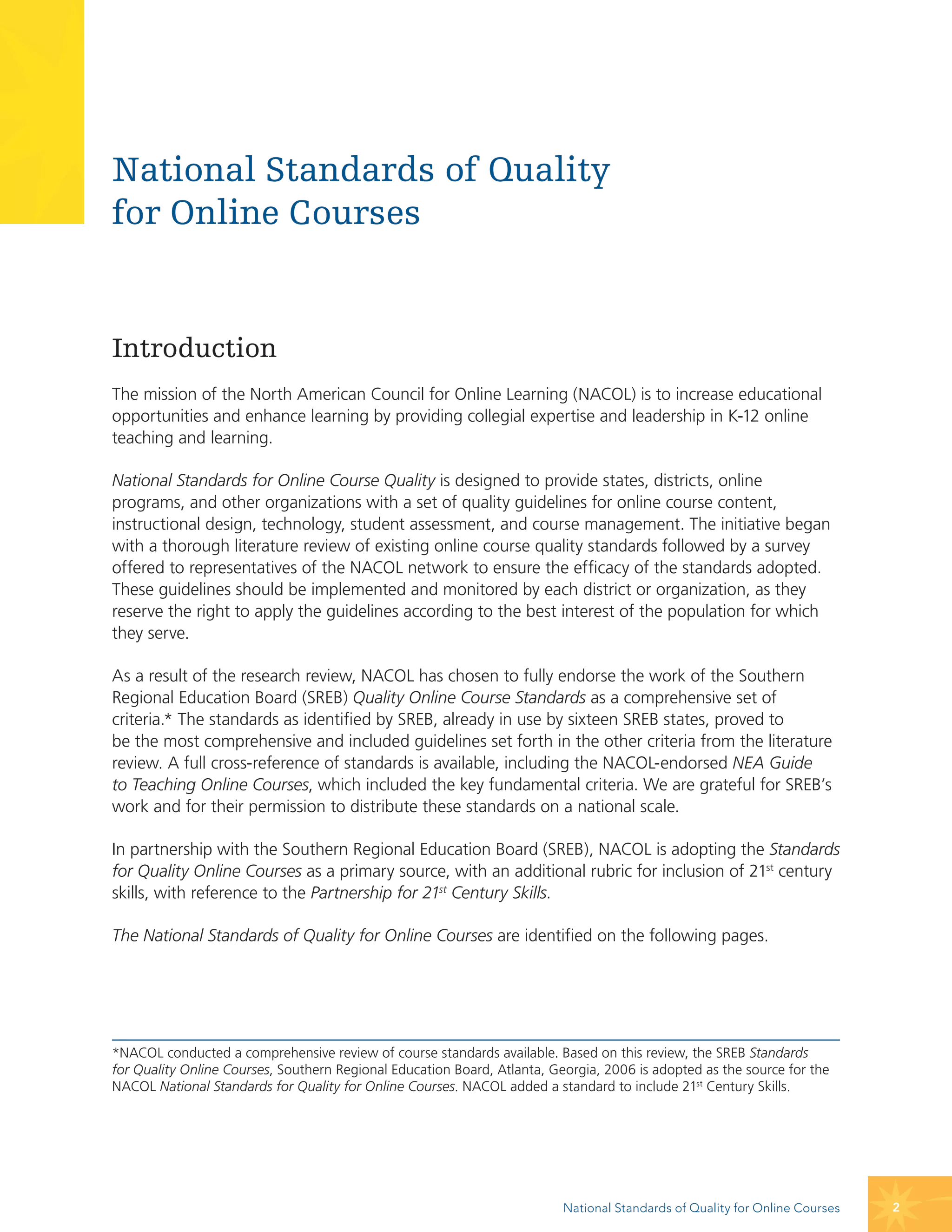 National Standards of Quality for Online Courses

Introduction

The mission of the North American Council for Online Learning (NACOL) is to increase educational opportunities and enhance learning by providing collegial expertise and leadership in K-12 online teaching and learning.

National Standards for Online Course Quality is designed to provide states, districts, online programs, and other organizations with a set of quality guidelines for online course content, instructional design, technology, student assessment, and course management. The initiative began with a thorough literature review of existing online course quality standards followed by a survey offered to representatives of the NACOL network to ensure the efficacy of the standards adopted. These guidelines should be implemented and monitored by each district or organization, as they reserve the right to apply the guidelines according to the best interest of the population for which they serve.

As a result of the research review, NACOL has chosen to fully endorse the work of the Southern Regional Education Board (SREB) Quality Online Course Standards as a comprehensive set of criteria.* The standards as identified by SREB, already in use by sixteen SREB states, proved to be the most comprehensive and included guidelines set forth in the other criteria from the literature review. A full cross-reference of standards is available, including the NACOL-endorsed NEA Guide to Teaching Online Courses, which included the key fundamental criteria. We are grateful for SREB's work and for their permission to distribute these standards on a national scale.

In partnership with the Southern Regional Education Board (SREB), NACOL is adopting the Standards for Quality Online Courses as a primary source, with an additional rubric for inclusion of 21$^{st}$ century skills, with reference to the Partnership for 21$^{st}$ Century Skills.

The National Standards of Quality for Online Courses are identified on the following pages.

*NACOL conducted a comprehensive review of course standards available. Based on this review, the SREB Standards for Quality Online Courses, Southern Regional Education Board, Atlanta, Georgia, 2006 is adopted as the source for the NACOL National Standards for Quality for Online Courses. NACOL added a standard to include 21$^{st}$ Century Skills.

National Standards of Quality for Online Courses 2